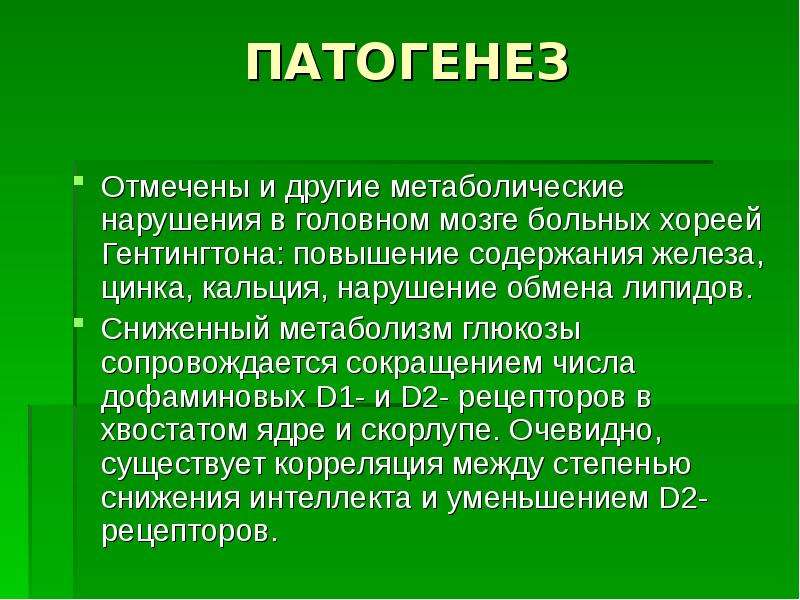 ПАТОГЕНЕЗ

Отмечены и другие метаболические нарушения в головном мозге больных хореей Гентингтона: повышение содержания железа, цинка, кальция, нарушение обмена липидов.

Сниженный метаболизм глюкозы сопровождается сокращением числа дофаминовых D1- и D2- рецепторов в хвостатом ядре и скорлупе. Очевидно, существует корреляция между степенью снижения интеллекта и уменьшением D2-рецепторов.